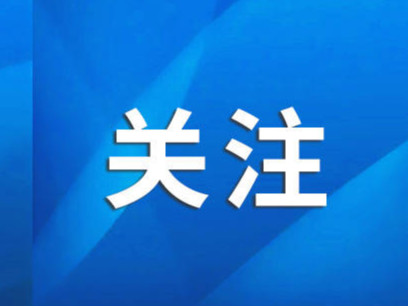 关注